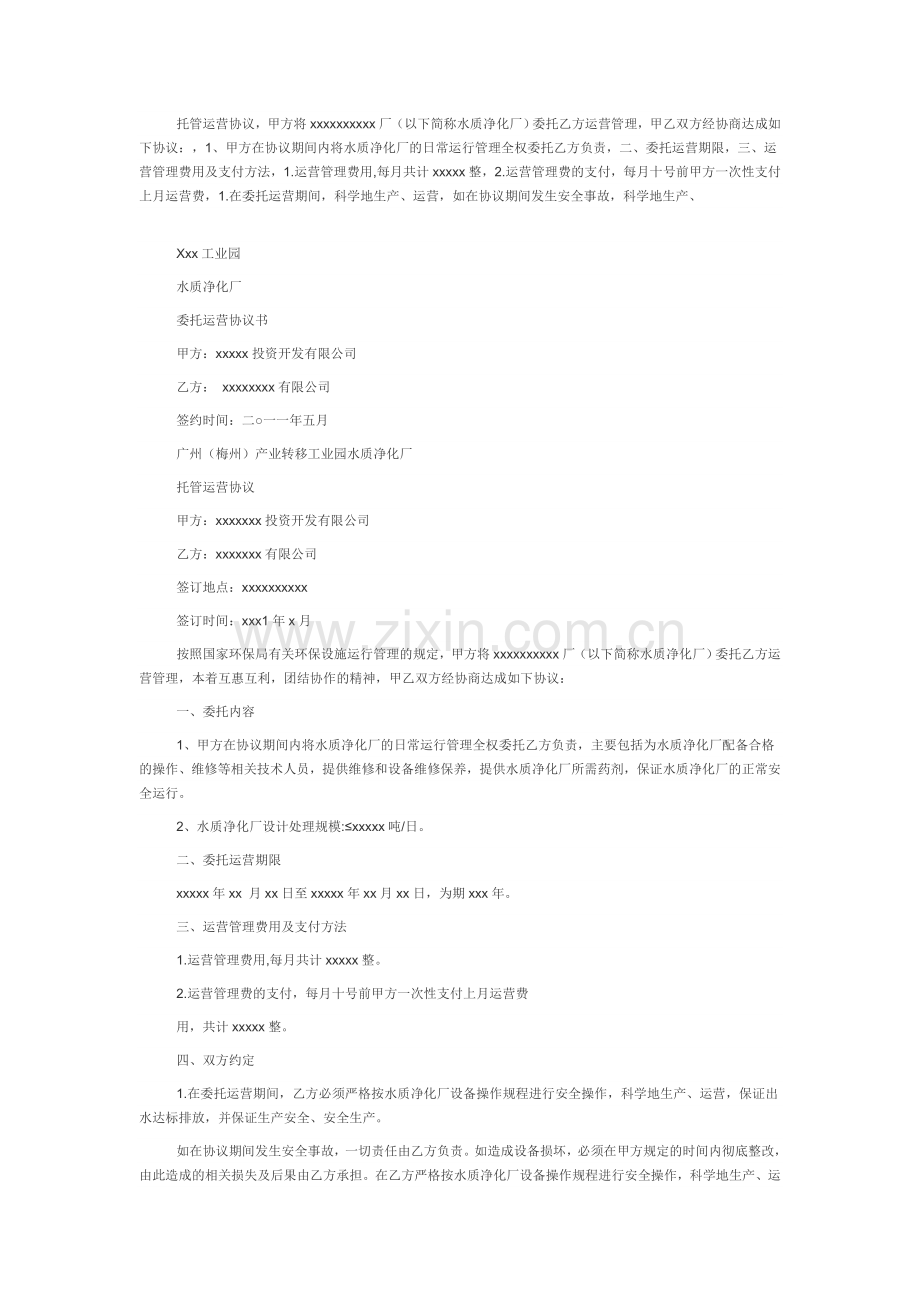 托管运营协议，甲方将 xxxxxxxxxx 厂（以下简称水质净化厂）委托乙方运营管理，甲乙双方经协商达成如下协议：，1、甲方在协议期间内将水质净化厂的日常运行管理全权委托乙方负责，二、委托运营期限，三、运营管理费用及支付方法，1.运营管理费用,每月共计 xxxxx 整，2.运营管理费的支付，每月十号前甲方一次性支付上月运营费，1.在委托运营期间，科学地生产、运营，如在协议期间发生安全事故，科学地生产、

Xxx 工业园

水质净化厂

委托运营协议书

甲方：xxxxx 投资开发有限公司

乙方： xxxxxxxx 有限公司

签约时间：二○一一年五月

广州（梅州）产业转移工业园水质净化厂

托管运营协议

甲方：xxxxxxx 投资开发有限公司

乙方：xxxxxxx 有限公司

签订地点：xxxxxxxxxx

签订时间：xxx1 年 x 月

按照国家环保局有关环保设施运行管理的规定，甲方将 xxxxxxxxxx 厂（以下简称水质净化厂）委托乙方运营管理，本着互惠互利，团结协作的精神，甲乙双方经协商达成如下协议：

一、委托内容

1、甲方在协议期间内将水质净化厂的日常运行管理全权委托乙方负责，主要包括为水质净化厂配备合格的操作、维修等相关技术人员，提供维修和设备维修保养，提供水质净化厂所需药剂，保证水质净化厂的正常安全运行。

2、水质净化厂设计处理规模:≤xxxxx 吨/日。

二、委托运营期限

xxxxx 年 xx 月 xx 日至 xxxxx 年 xx 月 xx 日，为期 xxx 年。

三、运营管理费用及支付方法

1.运营管理费用,每月共计 xxxxx 整。

2.运营管理费的支付，每月十号前甲方一次性支付上月运营费

用，共计 xxxxx 整。

四、双方约定

1.在委托运营期间，乙方必须严格按水质净化厂设备操作规程进行安全操作，科学地生产、运营，保证出水达标排放，并保证生产安全、安全生产。

如在协议期间发生安全事故，一切责任由乙方负责。如造成设备损坏，必须在甲方规定的时间内彻底整改，由此造成的相关损失及后果由乙方承担。在乙方严格按水质净化厂设备操作规程进行安全操作，科学地生产、运

www.zixin.com.cn